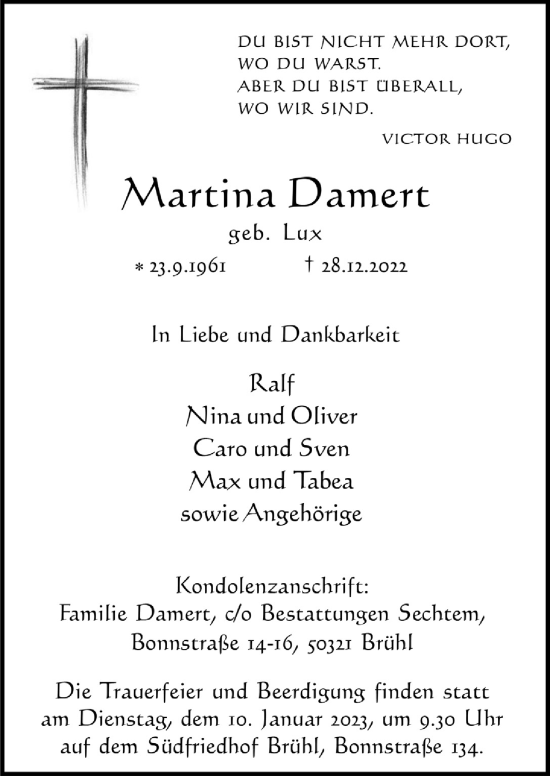 DU BIST NICHT MEHR DORT,
WO DU WARST.
ABER DU BIST ÜBERALL,
WO WIR SIND.

VICTOR HUGO

Martina Damert

geb. Lux

* 23.9.1961 † 28.12.2022

In Liebe und Dankbarkeit

Ralf
Nina und Oliver
Caro und Sven
Max und Tabea
sowie Angehörige

Kondolenzanschrift:
Familie Damert, c/o Bestattungen Sechtem,
Bonnstraße 14-16, 50321 Brühl

Die Trauerfeier und Beerdigung finden statt am Dienstag, dem 10. Januar 2023, um 9.30 Uhr auf dem Südfriedhof Brühl, Bonnstraße 134.